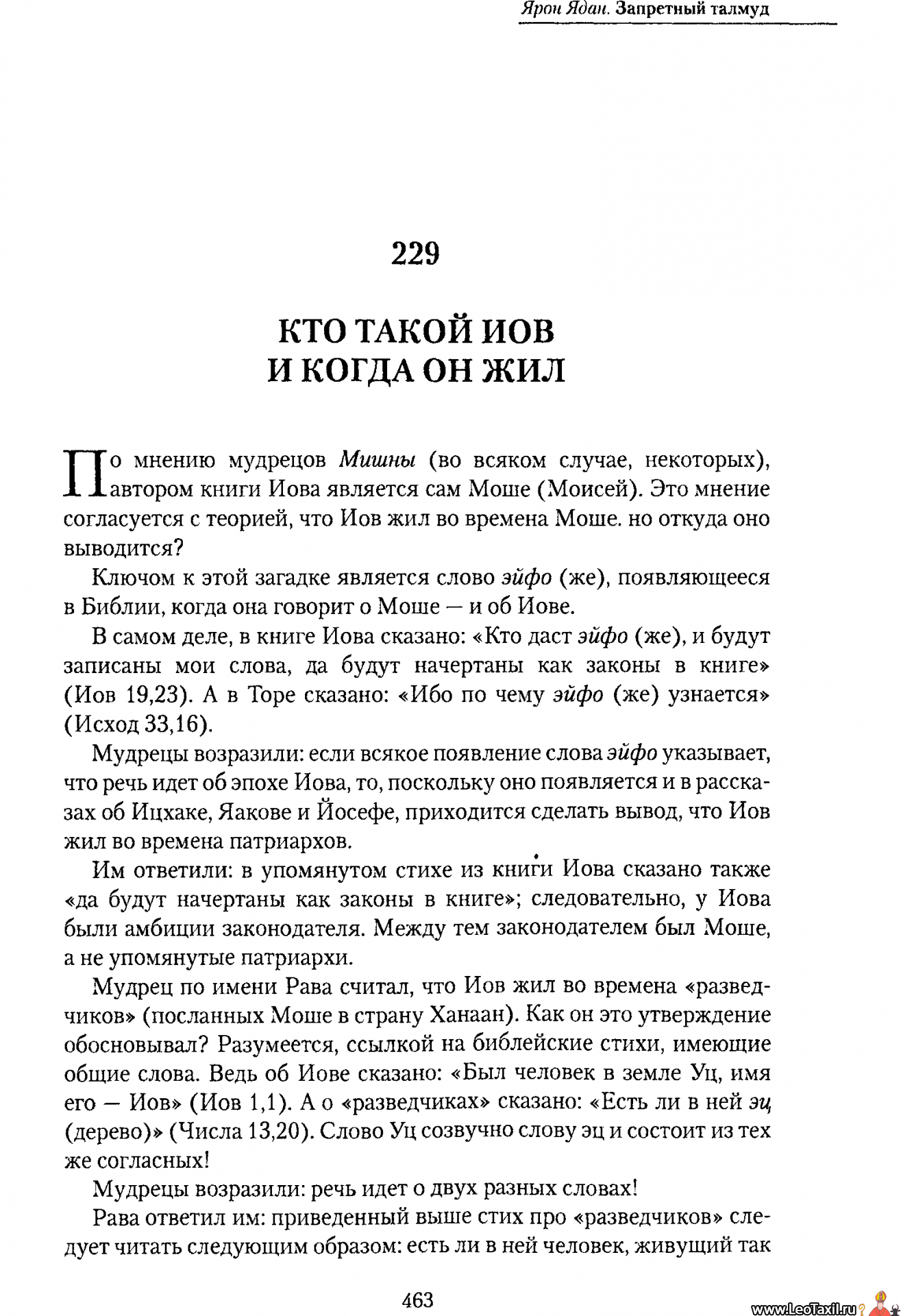 Ярон Ядан. Запретный талмуд

229

КТО ТАКОЙ ИОВ И КОГДА ОН ЖИЛ

По мнению мудрецов Мишны (во всяком случае, некоторых), автором книги Иова является сам Моше (Моисей). Это мнение согласуется с теорией, что Иов жил во времена Моше. но откуда оно выводится?

Ключом к этой загадке является слово эйфо (же), появляющееся в Библии, когда она говорит о Моше — и об Иове.

В самом деле, в книге Иова сказано: «Кто даст эйфо (же), и будут записаны мои слова, да будут начертаны как законы в книге» (Иов 19,23). А в Торе сказано: «Ибо по чему эйфо (же) узнается» (Исход 33,16).

Мудрецы возразили: если всякое появление слова эйфо указывает, что речь идет об эпохе Иова, то, поскольку оно появляется и в рассказах об Ицхаке, Яакове и Йосефе, приходится сделать вывод, что Иов жил во времена патриархов.

Им ответили: в упомянутом стихе из книги Иова сказано также «да будут начертаны как законы в книге»; следовательно, у Иова были амбиции законодателя. Между тем законодателем был Моше, а не упомянутые патриархи.

Мудрец по имени Рава считал, что Иов жил во времена «разведчиков» (посланных Моше в страну Ханаан). Как он это утверждение обосновывал? Разумеется, ссылкой на библейские стихи, имеющие общие слова. Ведь об Иове сказано: «Был человек в земле Уц, имя его — Иов» (Иов 1,1). А о «разведчиках» сказано: «Есть ли в ней эц (дерево)» (Числа 13,20). Слово Уц созвучно слову эц и состоит из тех же согласных!

Мудрецы возразили: речь идет о двух разных словах!

Рава ответил им: приведенный выше стих про «разведчиков» следует читать следующим образом: есть ли в ней человек, живущий так

463

www.LeoTaxil.ru